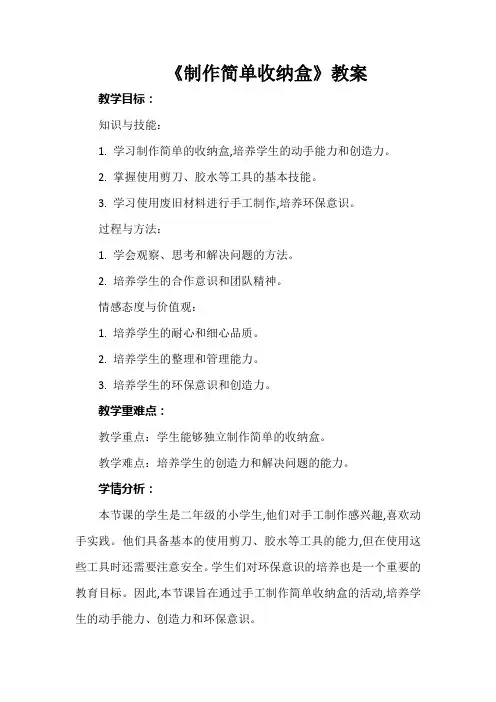 《制作简单收纳盒》教案

教学目标：

知识与技能：

1. 学习制作简单的收纳盒,培养学生的动手能力和创造力。

2. 掌握使用剪刀、胶水等工具的基本技能。

3. 学习使用废旧材料进行手工制作,培养环保意识。

过程与方法：

1. 学会观察、思考和解决问题的方法。

2. 培养学生的合作意识和团队精神。

情感态度与价值观：

1. 培养学生的耐心和细心品质。

2. 培养学生的整理和管理能力。

3. 培养学生的环保意识和创造力。

教学重难点：

教学重点：学生能够独立制作简单的收纳盒。

教学难点：培养学生的创造力和解决问题的能力。

学情分析：

本节课的学生是二年级的小学生,他们对手工制作感兴趣,喜欢动手实践。他们具备基本的使用剪刀、胶水等工具的能力,但在使用这些工具时还需要注意安全。学生们对环保意识的培养也是一个重要的教育目标。因此,本节课旨在通过手工制作简单收纳盒的活动,培养学生的动手能力、创造力和环保意识。